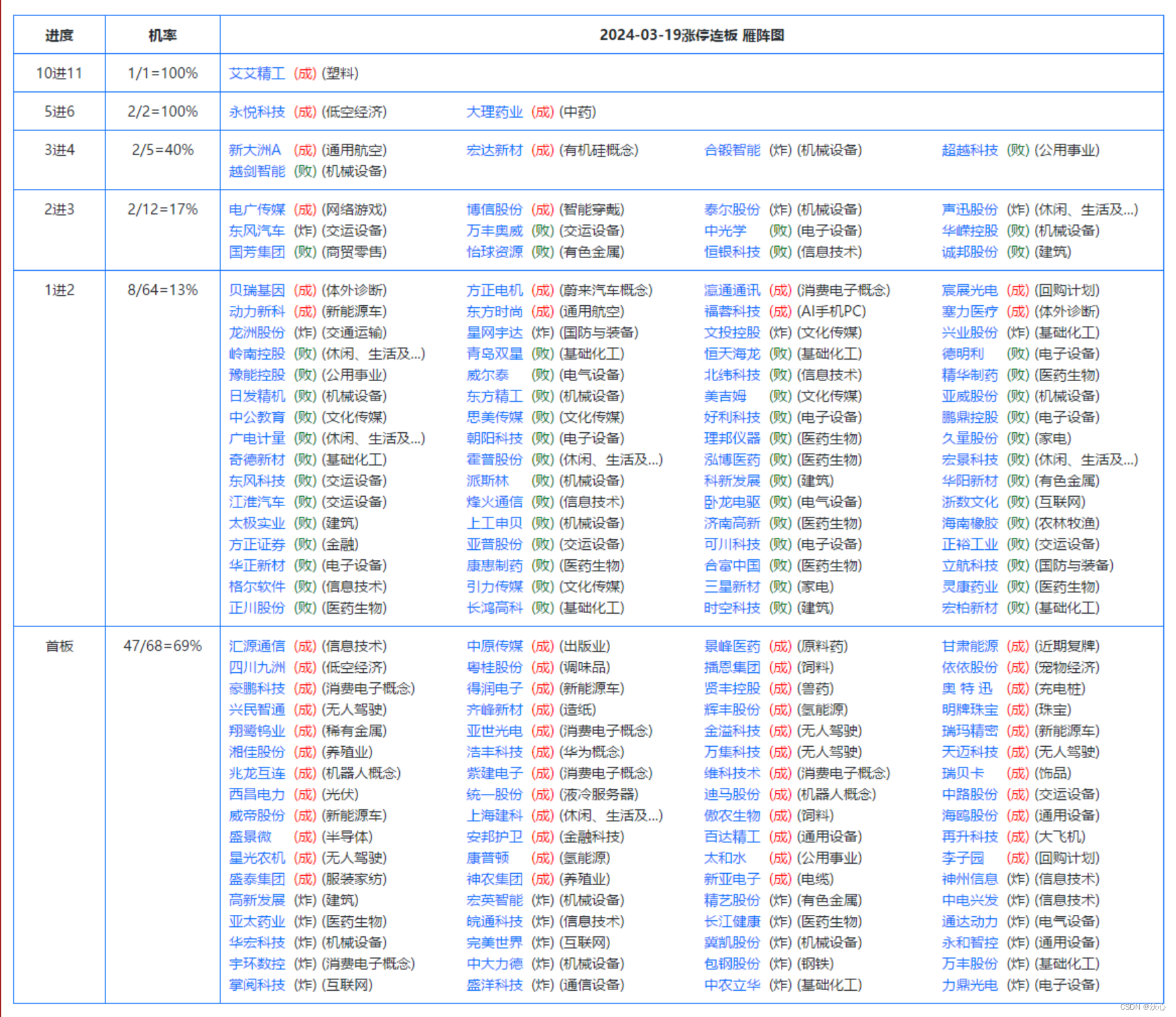 | 进度 | 机率 | 2024-03-19涨停连板 雁阵图 |
|---|---|---|
| 10进11 | 1/1=100% | 艾艾精工 (成) (塑料) |
| 5进6 | 2/2=100% | 永悦科技 (成) (低空经济) 大理药业 (成) (中药) |
| 3进4 | 2/5=40% | 新大洲A (成) (通用航空) 宏达新材 (成) (有机硅概念) 合锻智能 (炸) (机械设备) 超越科技 (败) (公用事业) 越剑智能 (败) (机械设备) |
| 2进3 | 2/12=17% | 电广传媒 (成) (网络游戏) 博信股份 (成) (智能穿戴) 泰尔股份 (炸) (机械设备) 声迅股份 (炸) (休闲、生活及...) 东风汽车 (炸) (交运设备) 万丰奥威 (败) (交运设备) 中光学 (败) (电子设备) 华嵘控股 (败) (机械设备) 国芳集团 (败) (商贸零售) 怡球资源 (败) (有色金属) 恒银科技 (败) (信息技术) 诚邦股份 (败) (建筑) |
| 1进2 | 8/64=13% | 贝瑞基因 (成) (体外诊断) 方正电机 (成) (蔚来汽车概念) 瀛通通讯 (成) (消费电子概念) 宸展光电 (成) (回购计划) 动力新科 (成) (新能源车) 东方时尚 (成) (通用航空) 福蓉科技 (成) (AI手机PC) 塞力医疗 (成) (体外诊断) 龙洲股份 (炸) (交通运输) 星网宇达 (炸) (国防与装备) 文投控股 (炸) (文化传媒) 兴业股份 (炸) (基础化工) 岭南控股 (败) (休闲、生活及...) 青岛双星 (败) (基础化工) 恒天海龙 (败) (基础化工) 德明利 (败) (电子设备) 豫能控股 (败) (公用事业) 威尔泰 (败) (电气设备) 北纬科技 (败) (信息技术) 精华制药 (败) (医药生物) 日发精机 (败) (机械设备) 东方精工 (败) (机械设备) 美吉姆 (败) (文化传媒) 亚威股份 (败) (机械设备) 中公教育 (败) (文化传媒) 思美传媒 (败) (文化传媒) 好利科技 (败) (电子设备) 鹏鼎控股 (败) (电子设备) 广电计量 (败) (休闲、生活及...) 朝阳科技 (败) (电子设备) 理邦仪器 (败) (医药生物) 久量股份 (败) (家电) 奇德新材 (败) (基础化工) 霍普股份 (败) (休闲、生活及...) 泓博医药 (败) (医药生物) 宏景科技 (败) (休闲、生活及...) 东风科技 (败) (交运设备) 派斯林 (败) (机械设备) 科新发展 (败) (建筑) 华阳新材 (败) (有色金属) 江淮汽车 (败) (交运设备) 烽火通信 (败) (信息技术) 卧龙电驱 (败) (电气设备) 浙数文化 (败) (互联网) 太极实业 (败) (建筑) 上工申贝 (败) (机械设备) 济南高新 (败) (医药生物) 海南橡胶 (败) (农林牧渔) 方正证券 (败) (金融) 亚普股份 (败) (交运设备) 可川科技 (败) (电子设备) 正裕工业 (败) (交运设备) 华正新材 (败) (电子设备) 康惠制药 (败) (医药生物) 合富中国 (败) (医药生物) 立航科技 (败) (国防与装备) 格尔软件 (败) (信息技术) 引力传媒 (败) (文化传媒) 三星新材 (败) (家电) 灵康药业 (败) (医药生物) 正川股份 (败) (医药生物) 长鸿高科 (败) (基础化工) 时空科技 (败) (建筑) 宏柏新材 (败) (基础化工) |
| 首板 | 47/68=69% | 汇源通信 (成) (信息技术) 中原传媒 (成) (出版业) 景峰医药 (成) (原料药) 甘肃能源 (成) (近期复牌) 四川九洲 (成) (低空经济) 粤桂股份 (成) (调味品) 播恩集团 (成) (饲料) 依依股份 (成) (宠物经济) 豪鹏科技 (成) (消费电子概念) 得润电子 (成) (新能源车) 贤丰控股 (成) (兽药) 奥 特 迅 (成) (充电桩) 兴民智通 (成) (无人驾驶) 齐峰新材 (成) (造纸) 辉丰股份 (成) (氢能源) 明牌珠宝 (成) (珠宝) 翔鹭钨业 (成) (稀有金属) 亚世光电 (成) (消费电子概念) 金溢科技 (成) (无人驾驶) 瑞玛精密 (成) (新能源车) 湘佳股份 (成) (养殖业) 浩丰科技 (成) (华为概念) 万集科技 (成) (无人驾驶) 天迈科技 (成) (无人驾驶) 兆龙互连 (成) (机器人概念) 紫建电子 (成) (消费电子概念) 维科技术 (成) (消费电子概念) 瑞贝卡 (成) (饰品) 西昌电力 (成) (光伏) 统一股份 (成) (液冷服务器) 迪马股份 (成) (机器人概念) 中路股份 (成) (交运设备) 威帝股份 (成) (新能源车) 上海建科 (成) (休闲、生活及...) 傲农生物 (成) (饲料) 海鸥股份 (成) (通用设备) 盛景微 (成) (半导体) 安邦护卫 (成) (金融科技) 百达精工 (成) (通用设备) 再升科技 (成) (大飞机) 星光农机 (成) (无人驾驶) 康普顿 (成) (氢能源) 太和水 (成) (公用事业) 李子园 (成) (回购计划) 盛泰集团 (成) (服装家纺) 神农集团 (成) (养殖业) 新亚电子 (成) (电缆) 神州信息 (炸) (信息技术) 高新发展 (炸) (建筑) 宏英智能 (炸) (机械设备) 精艺股份 (炸) (有色金属) 中电兴发 (炸) (信息技术) 亚太药业 (炸) (医药生物) 皖通科技 (炸) (信息技术) 长江健康 (炸) (医药生物) 通达动力 (炸) (电气设备) 华宏科技 (炸) (机械设备) 完美世界 (炸) (互联网) 冀凯股份 (炸) (机械设备) 永和智控 (炸) (通用设备) 宇环数控 (炸) (消费电子概念) 中大力德 (炸) (机械设备) 包钢股份 (炸) (钢铁) 万丰股份 (炸) (基础化工) 掌阅科技 (炸) (互联网) 盛洋科技 (炸) (通信设备) 中农立华 (炸) (基础化工) 力鼎光电 (炸) (电子设备) |

CSDN @沃心